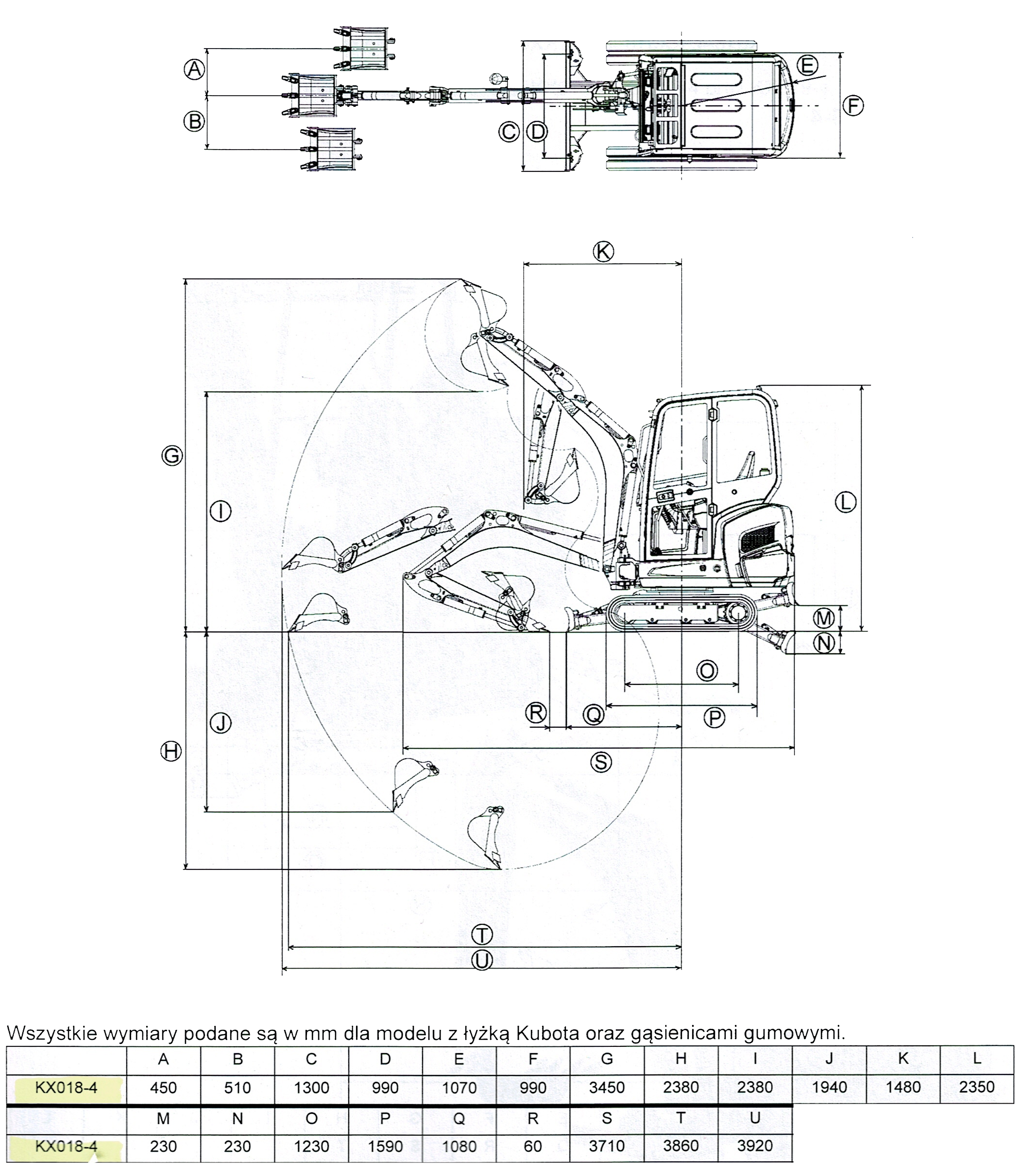 A
B
C
D
E
F

K
G
I
L
M
N
O
R
Q
P
J
H
S
T
U

Wszystkie wymiary podane są w mm dla modelu z łyżką Kubota oraz gąsienicami gumowymi.

| | A | B | C | D | E | F | G | H | I | J | K | L |
|---|---|---|---|---|---|---|---|---|---|---|---|---|
| KX018-4 | 450 | 510 | 1300 | 990 | 1070 | 990 | 3450 | 2380 | 2380 | 1940 | 1480 | 2350 |

| | M | N | O | P | Q | R | S | T | U |
|---|---|---|---|---|---|---|---|---|---|
| KX018-4 | 230 | 230 | 1230 | 1590 | 1080 | 60 | 3710 | 3860 | 3920 |